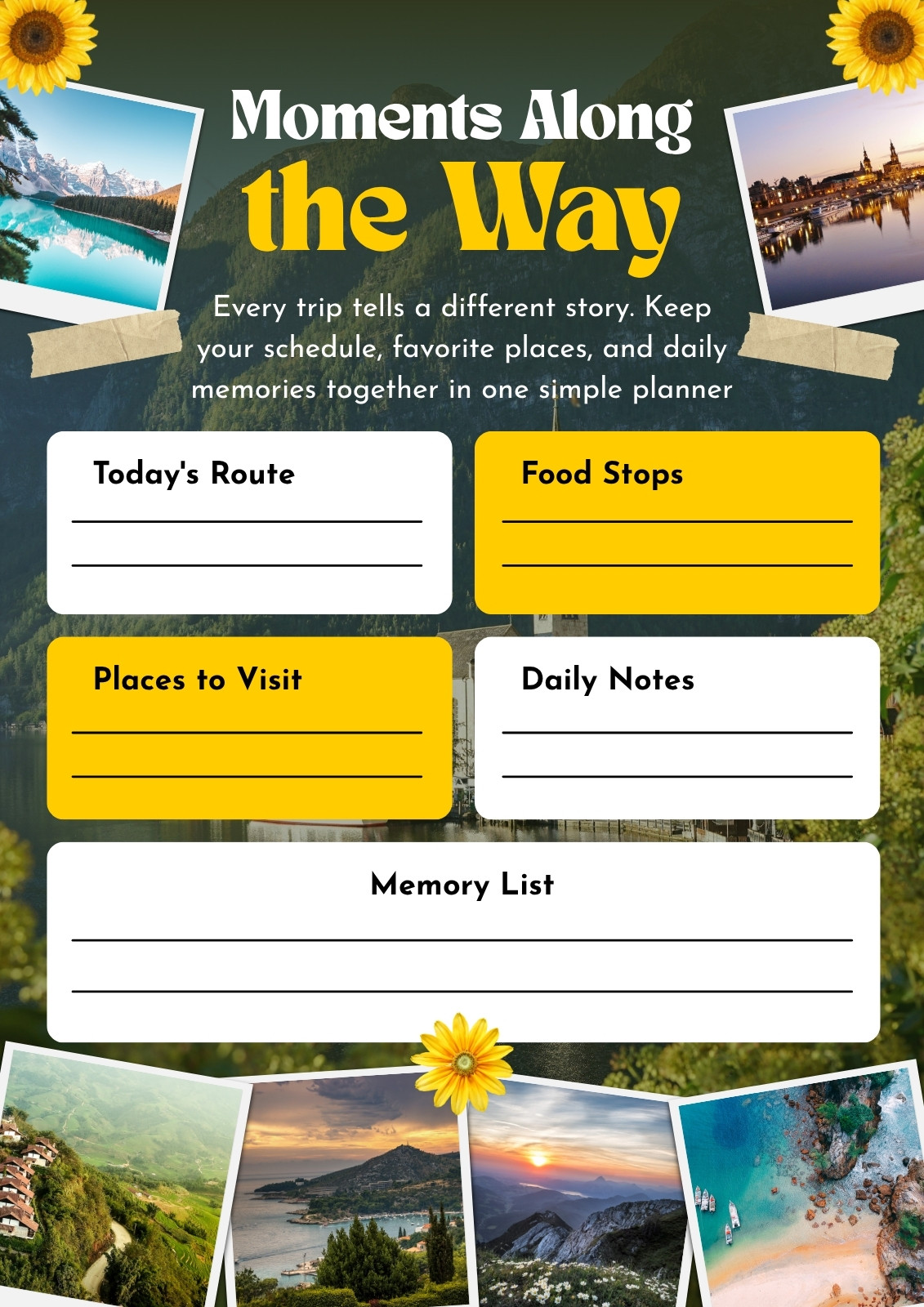 Moments Along the Way

Every trip tells a different story. Keep your schedule, favorite places, and daily memories together in one simple planner

Today's Route
____
____

Food Stops
____
____

Places to Visit
____
____

Daily Notes
____
____

Memory List
____
____